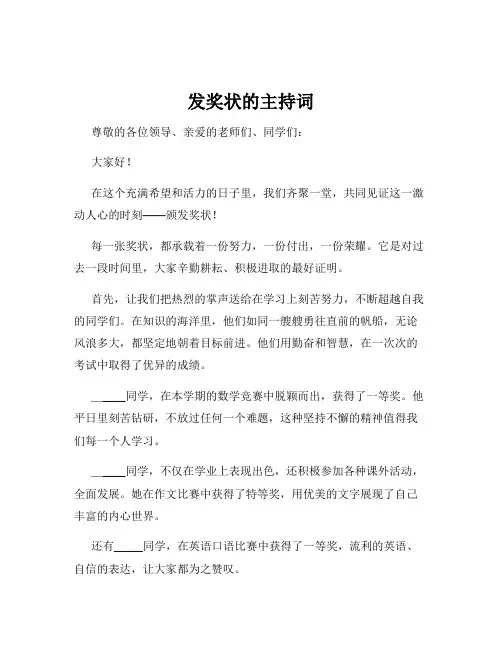 发奖状的主持词

尊敬的各位领导、亲爱的老师们、同学们：

大家好！

在这个充满希望和活力的日子里，我们齐聚一堂，共同见证这一激动人心的时刻——颁发奖状！

每一张奖状，都承载着一份努力，一份付出，一份荣耀。它是对过去一段时间里，大家辛勤耕耘、积极进取的最好证明。

首先，让我们把热烈的掌声送给在学习上刻苦努力，不断超越自我的同学们。在知识的海洋里，他们如同一艘艘勇往直前的帆船，无论风浪多大，都坚定地朝着目标前进。他们用勤奋和智慧，在一次次的考试中取得了优异的成绩。

_____同学，在本学期的数学竞赛中脱颖而出，获得了一等奖。他平日里刻苦钻研，不放过任何一个难题，这种坚持不懈的精神值得我们每一个人学习。

_____同学，不仅在学业上表现出色，还积极参加各种课外活动，全面发展。她在作文比赛中获得了特等奖，用优美的文字展现了自己丰富的内心世界。

还有_____同学，在英语口语比赛中获得了一等奖，流利的英语、自信的表达，让大家都为之赞叹。